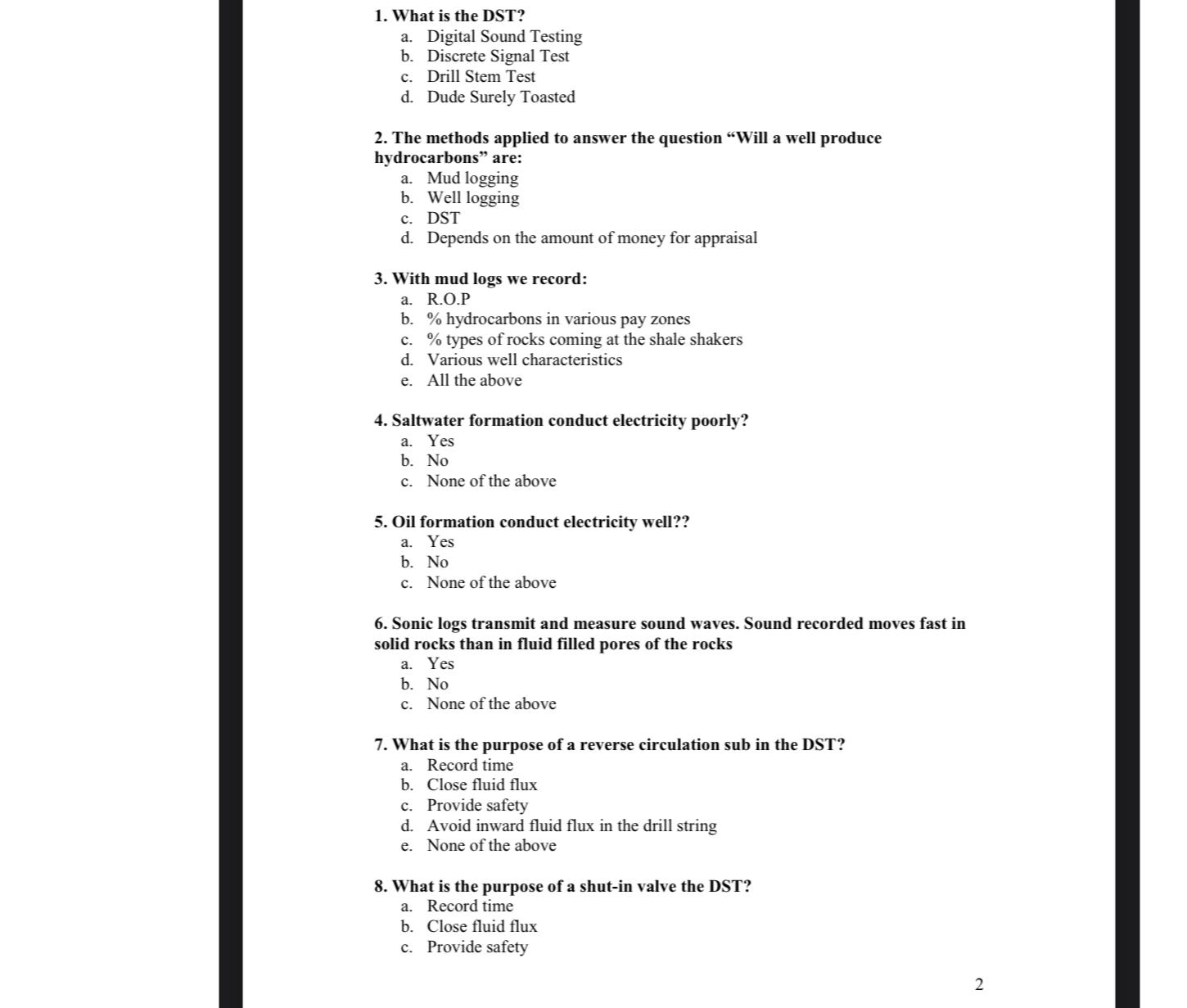 1. What is the DST?
a. Digital Sound Testing
b. Discrete Signal Test
c. Drill Stem Test
d. Dude Surely Toasted

2. The methods applied to answer the question “Will a well produce hydrocarbons” are:
a. Mud logging
b. Well logging
c. DST
d. Depends on the amount of money for appraisal

3. With mud logs we record:
a. R.O.P
b. % hydrocarbons in various pay zones
c. % types of rocks coming at the shale shakers
d. Various well characteristics
e. All the above

4. Saltwater formation conduct electricity poorly?
a. Yes
b. No
c. None of the above

5. Oil formation conduct electricity well??
a. Yes
b. No
c. None of the above

6. Sonic logs transmit and measure sound waves. Sound recorded moves fast in solid rocks than in fluid filled pores of the rocks
a. Yes
b. No
c. None of the above

7. What is the purpose of a reverse circulation sub in the DST?
a. Record time
b. Close fluid flux
c. Provide safety
d. Avoid inward fluid flux in the drill string
e. None of the above

8. What is the purpose of a shut-in valve the DST?
a. Record time
b. Close fluid flux
c. Provide safety

2